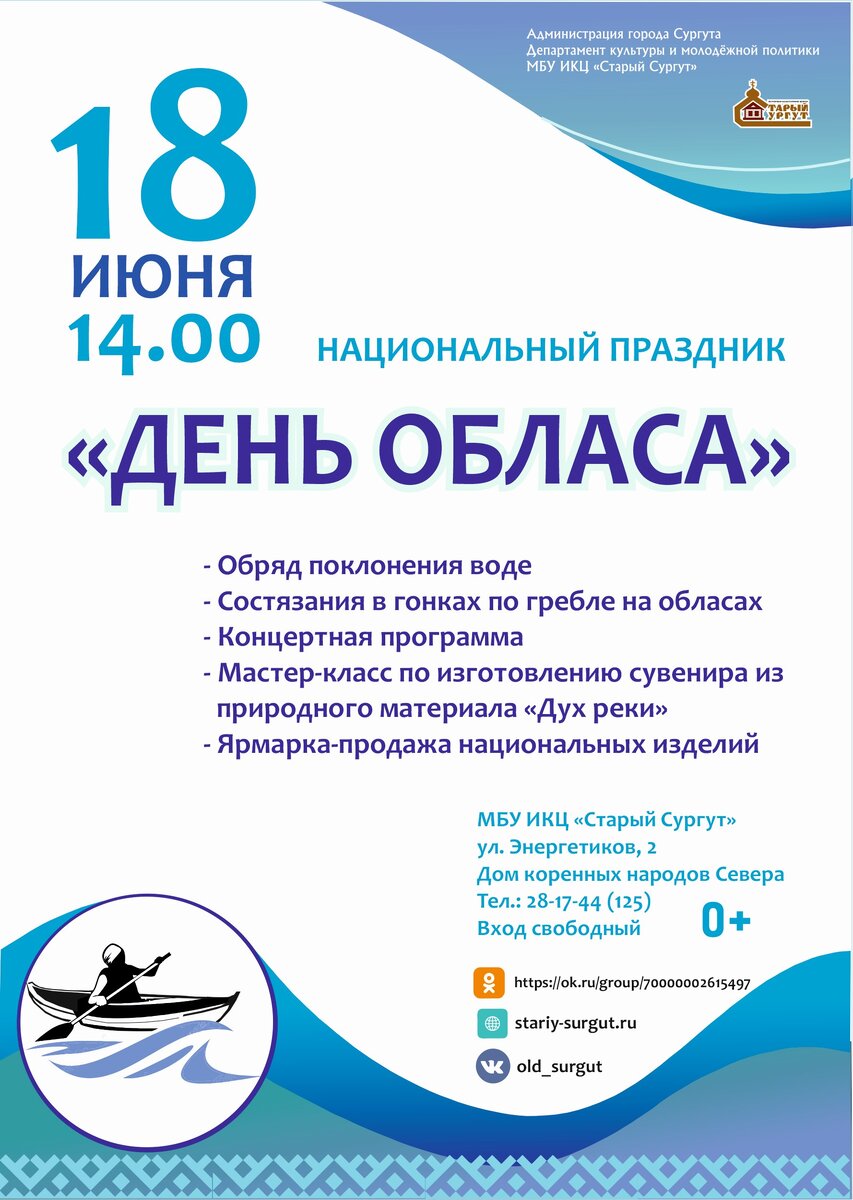 Администрация города Сургута
Департамент культуры и молодёжной политики
МБУ ИКЦ «Старый Сургут»

СТАРЫЙ СУРГУТ

18
ИЮНЯ
14.00

НАЦИОНАЛЬНЫЙ ПРАЗДНИК

«ДЕНЬ ОБЛАСА»

- Обряд поклонения воде
- Состязания в гонках по гребле на обласах
- Концертная программа
- Мастер-класс по изготовлению сувенира из природного материала «Дух реки»
- Ярмарка-продажа национальных изделий

МБУ ИКЦ «Старый Сургут»
ул. Энергетиков, 2
Дом коренных народов Севера
Тел.: 28-17-44 (125)
Вход свободный

0+

https://ok.ru/group/70000002615497

stariy-surgut.ru

old_surgut